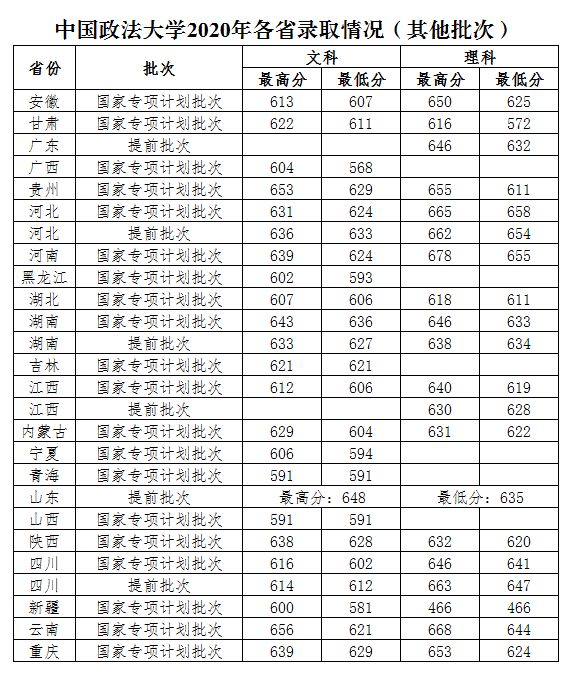 中国政法大学2020年各省录取情况（其他批次）

| 省份 | 批次 | 文科 最高分 | 文科 最低分 | 理科 最高分 | 理科 最低分 |
|---|---|---|---|---|---|
| 安徽 | 国家专项计划批次 | 613 | 607 | 650 | 625 |
| 甘肃 | 国家专项计划批次 | 622 | 611 | 616 | 572 |
| 广东 | 提前批次 | | | 646 | 632 |
| 广西 | 国家专项计划批次 | 604 | 568 | | |
| 贵州 | 国家专项计划批次 | 653 | 629 | 655 | 611 |
| 河北 | 国家专项计划批次 | 631 | 624 | 665 | 658 |
| 河北 | 提前批次 | 636 | 633 | 662 | 654 |
| 河南 | 国家专项计划批次 | 639 | 624 | 678 | 655 |
| 黑龙江 | 国家专项计划批次 | 602 | 593 | | |
| 湖北 | 国家专项计划批次 | 607 | 606 | 618 | 611 |
| 湖南 | 国家专项计划批次 | 643 | 636 | 646 | 633 |
| 湖南 | 提前批次 | 633 | 627 | 638 | 634 |
| 吉林 | 国家专项计划批次 | 621 | 621 | | |
| 江西 | 国家专项计划批次 | 612 | 606 | 640 | 619 |
| 江西 | 提前批次 | | | 630 | 628 |
| 内蒙古 | 国家专项计划批次 | 629 | 604 | 631 | 622 |
| 宁夏 | 国家专项计划批次 | 606 | 594 | | |
| 青海 | 国家专项计划批次 | 591 | 591 | | |
| 山东 | 提前批次 | 最高分：648 | | 最低分：635 | |
| 山西 | 国家专项计划批次 | 591 | 591 | | |
| 陕西 | 国家专项计划批次 | 638 | 628 | 632 | 620 |
| 四川 | 国家专项计划批次 | 616 | 602 | 646 | 641 |
| 四川 | 提前批次 | 614 | 612 | 663 | 647 |
| 新疆 | 国家专项计划批次 | 600 | 581 | 466 | 466 |
| 云南 | 国家专项计划批次 | 656 | 621 | 668 | 644 |
| 重庆 | 国家专项计划批次 | 639 | 629 | 653 | 624 |